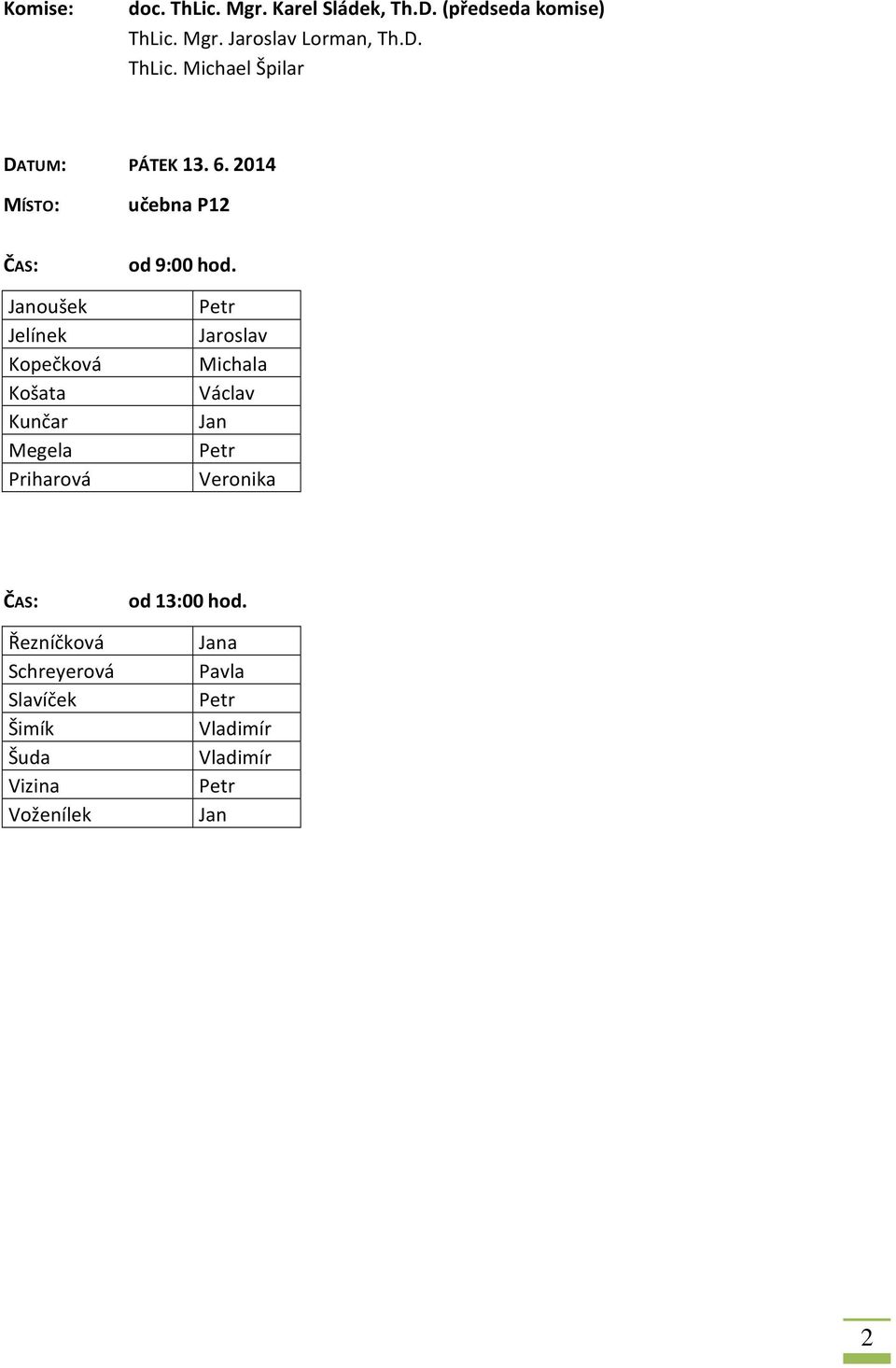 Komise: doc. ThLic. Mgr. Karel Sládek, Th.D. (předseda komise)
ThLic. Mgr. Jaroslav Lorman, Th.D.
ThLic. Michael Špilar

DATUM: PÁTEK 13. 6. 2014

MÍSTO: učebna P12

ČAS: od 9:00 hod.

| Janoušek | Petr |
|---|---|
| Jelínek | Jaroslav |
| Kopečková | Michala |
| Košata | Václav |
| Kunčar | Jan |
| Megela | Petr |
| Priharová | Veronika |

ČAS: od 13:00 hod.

| Řezníčková | Jana |
|---|---|
| Schreyerová | Pavla |
| Slavíček | Petr |
| Šimík | Vladimír |
| Šuda | Vladimír |
| Vizina | Petr |
| Voženílek | Jan |

2